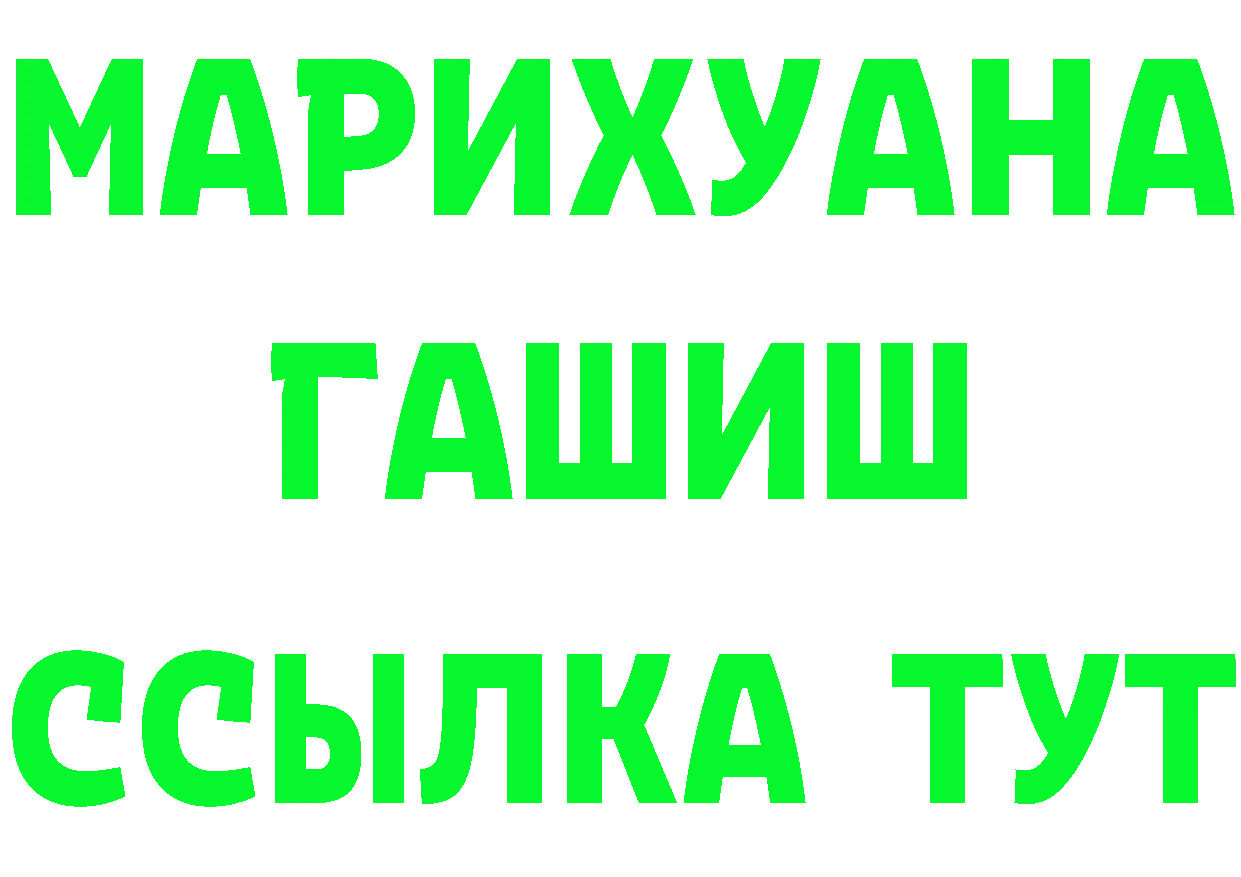 МАРИХУАНА
ГАШИШ
ССЫЛКА ТУТ